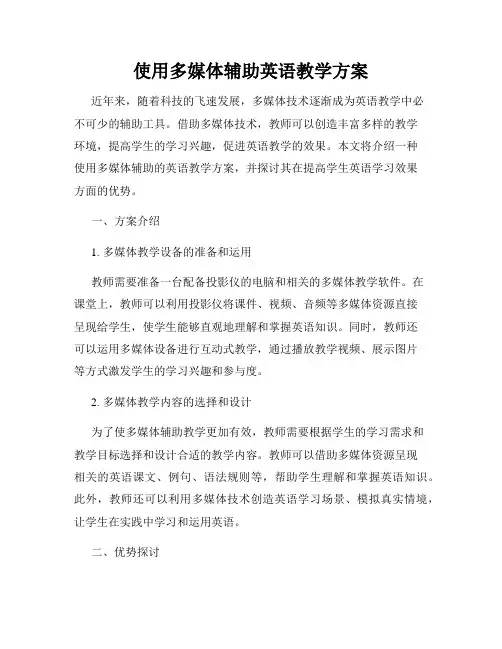 使用多媒体辅助英语教学方案

近年来，随着科技的飞速发展，多媒体技术逐渐成为英语教学中必不可少的辅助工具。借助多媒体技术，教师可以创造丰富多样的教学环境，提高学生的学习兴趣，促进英语教学的效果。本文将介绍一种使用多媒体辅助的英语教学方案，并探讨其在提高学生英语学习效果方面的优势。

一、方案介绍

1. 多媒体教学设备的准备和运用

教师需要准备一台配备投影仪的电脑和相关的多媒体教学软件。在课堂上，教师可以利用投影仪将课件、视频、音频等多媒体资源直接呈现给学生，使学生能够直观地理解和掌握英语知识。同时，教师还可以运用多媒体设备进行互动式教学，通过播放教学视频、展示图片等方式激发学生的学习兴趣和参与度。

2. 多媒体教学内容的选择和设计

为了使多媒体辅助教学更加有效，教师需要根据学生的学习需求和教学目标选择和设计合适的教学内容。教师可以借助多媒体资源呈现相关的英语课文、例句、语法规则等，帮助学生理解和掌握英语知识。此外，教师还可以利用多媒体技术创造英语学习场景、模拟真实情境，让学生在实践中学习和运用英语。

二、优势探讨